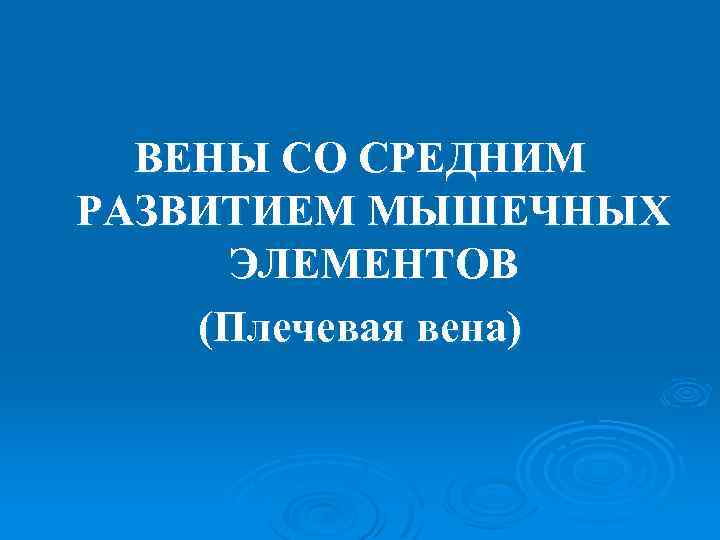 ВЕНЫ СО СРЕДНИМ РАЗВИТИЕМ МЫШЕЧНЫХ ЭЛЕМЕНТОВ

(Плечевая вена)